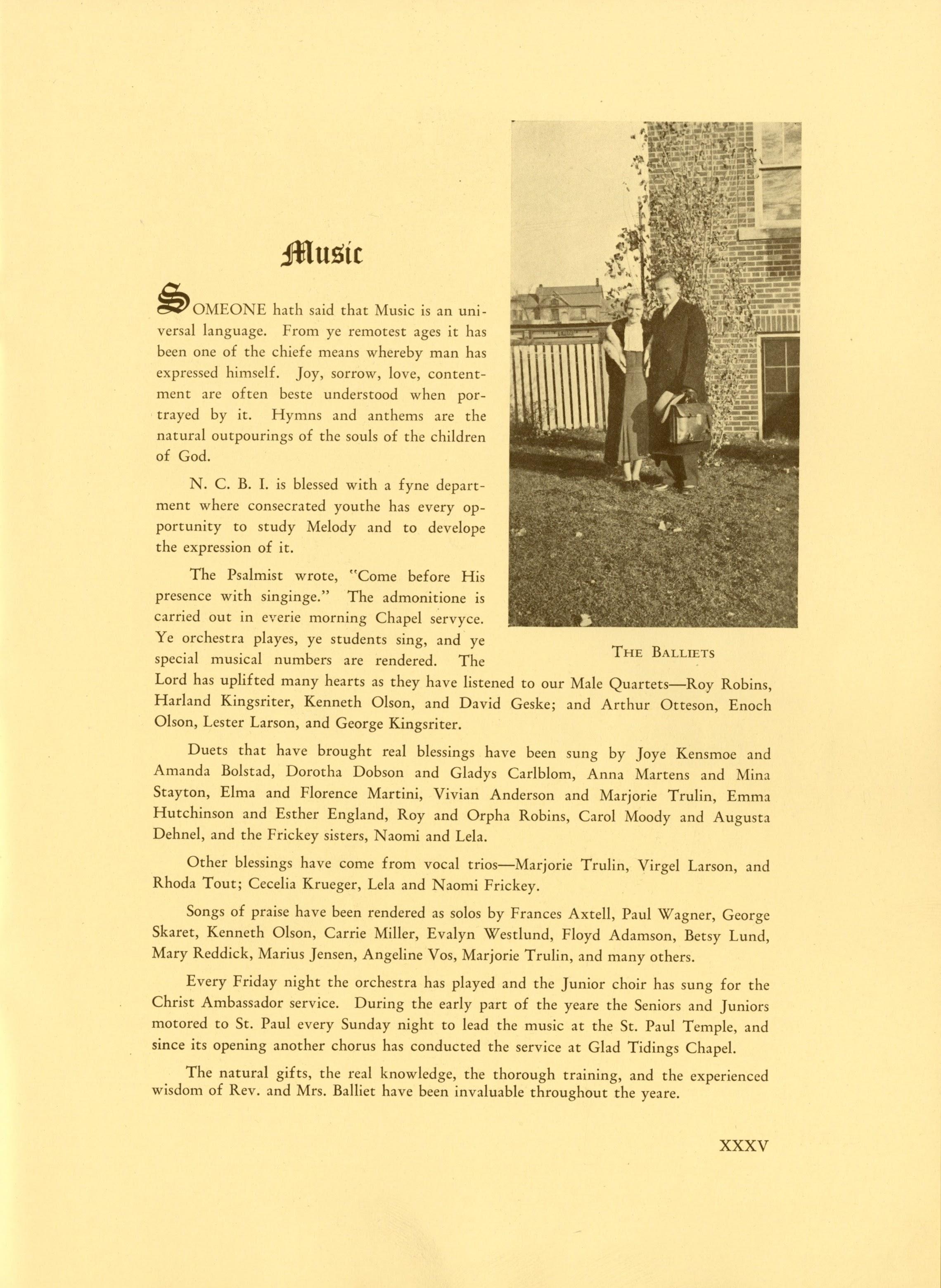 Music

SOMEONE hath said that Music is an universal language. From ye remotest ages it has been one of the chiefe means whereby man has expressed himself. Joy, sorrow, love, contentment are often beste understood when portrayed by it. Hymns and anthems are the natural outpourings of the souls of the children of God.

N. C. B. I. is blessed with a fyne department where consecrated youthe has every opportunity to study Melody and to develope the expression of it.

The Psalmist wrote, "Come before His presence with singinge." The admonitione is carried out in everie morning Chapel servyce. Ye orchestra playes, ye students sing, and ye special musical numbers are rendered. The Lord has uplifted many hearts as they have listened to our Male Quartets—Roy Robins, Harland Kingsriter, Kenneth Olson, and David Geske; and Arthur Otteson, Enoch Olson, Lester Larson, and George Kingsriter.

THE BALLIETS

Duets that have brought real blessings have been sung by Joye Kensmoe and Amanda Bolstad, Dorotha Dobson and Gladys Carlblom, Anna Martens and Mina Stayton, Elma and Florence Martini, Vivian Anderson and Marjorie Trulin, Emma Hutchinson and Esther England, Roy and Orpha Robins, Carol Moody and Augusta Dehnel, and the Frickey sisters, Naomi and Lela.

Other blessings have come from vocal trios—Marjorie Trulin, Virgel Larson, and Rhoda Tout; Cecelia Krueger, Lela and Naomi Frickey.

Songs of praise have been rendered as solos by Frances Axtell, Paul Wagner, George Skaret, Kenneth Olson, Carrie Miller, Evalyn Westlund, Floyd Adamson, Betsy Lund, Mary Reddick, Marius Jensen, Angeline Vos, Marjorie Trulin, and many others.

Every Friday night the orchestra has played and the Junior choir has sung for the Christ Ambassador service. During the early part of the yeare the Seniors and Juniors motored to St. Paul every Sunday night to lead the music at the St. Paul Temple, and since its opening another chorus has conducted the service at Glad Tidings Chapel.

The natural gifts, the real knowledge, the thorough training, and the experienced wisdom of Rev. and Mrs. Balliet have been invaluable throughout the yeare.

XXXV